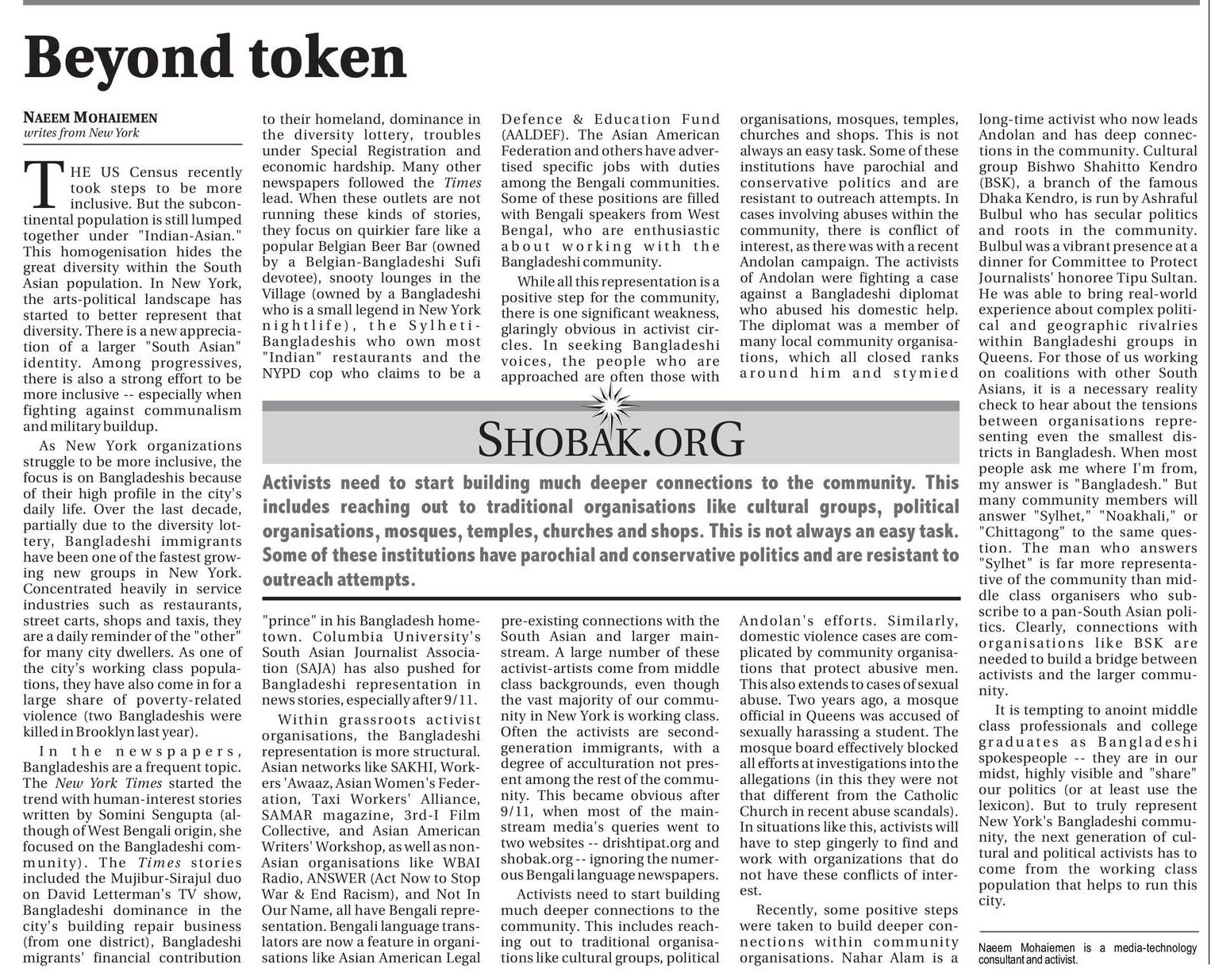 Beyond token

NAEEM MOHAIEMEN
writes from New York

THE US Census recently took steps to be more inclusive. But the subcontinental population is still lumped together under "Indian-Asian." This homogenisation hides the great diversity within the South Asian population. In New York, the arts-political landscape has started to better represent that diversity. There is a new appreciation of a larger "South Asian" identity. Among progressives, there is also a strong effort to be more inclusive -- especially when fighting against communalism and military buildup.

As New York organizations struggle to be more inclusive, the focus is on Bangladeshis because of their high profile in the city's daily life. Over the last decade, partially due to the diversity lottery, Bangladeshi immigrants have been one of the fastest growing new groups in New York. Concentrated heavily in service industries such as restaurants, street carts, shops and taxis, they are a daily reminder of the "other" for many city dwellers. As one of the city's working class populations, they have also come in for a large share of poverty-related violence (two Bangladeshis were killed in Brooklyn last year).

In the newspapers, Bangladeshis are a frequent topic. The New York Times started the trend with human-interest stories written by Somini Sengupta (although of West Bengali origin, she focused on the Bangladeshi community). The Times stories included the Mujibur-Sirajul duo on David Letterman's TV show, Bangladeshi dominance in the city's building repair business (from one district), Bangladeshi migrants' financial contribution to their homeland, dominance in the diversity lottery, troubles under Special Registration and economic hardship. Many other newspapers followed the Times lead. When these outlets are not running these kinds of stories, they focus on quirkier fare like a popular Belgian Beer Bar (owned by a Belgian-Bangladeshi Sufi devotee), snooty lounges in the Village (owned by a Bangladeshi who is a small legend in New York nightlife), the Sylheti-Bangladeshis who own most "Indian" restaurants and the NYPD cop who claims to be a "prince" in his Bangladesh hometown. Columbia University's South Asian Journalist Association (SAJA) has also pushed for Bangladeshi representation in news stories, especially after 9/11.

Within grassroots activist organisations, the Bangladeshi representation is more structural. Asian networks like SAKHI, Workers 'Awaaz, Asian Women's Federation, Taxi Workers' Alliance, SAMAR magazine, 3rd-I Film Collective, and Asian American Writers' Workshop, as well as non-Asian organisations like WBAI Radio, ANSWER (Act Now to Stop War & End Racism), and Not In Our Name, all have Bengali representation. Bengali language translators are now a feature in organisations like Asian American Legal Defence & Education Fund (AALDEF). The Asian American Federation and others have advertised specific jobs with duties among the Bengali communities. Some of these positions are filled with Bengali speakers from West Bengal, who are enthusiastic about working with the Bangladeshi community.

While all this representation is a positive step for the community, there is one significant weakness, glaringly obvious in activist circles. In seeking Bangladeshi voices, the people who are approached are often those with pre-existing connections with the South Asian and larger mainstream. A large number of these activist-artists come from middle class backgrounds, even though the vast majority of our community in New York is working class. Often the activists are second-generation immigrants, with a degree of acculturation not present among the rest of the community. This became obvious after 9/11, when most of the mainstream media's queries went to two websites -- drishtipat.org and shobak.org -- ignoring the numerous Bengali language newspapers.

Activists need to start building much deeper connections to the community. This includes reaching out to traditional organisations like cultural groups, political organisations, mosques, temples, churches and shops. This is not always an easy task. Some of these institutions have parochial and conservative politics and are resistant to outreach attempts. In cases involving abuses within the community, there is conflict of interest, as there was with a recent Andolan campaign. The activists of Andolan were fighting a case against a Bangladeshi diplomat who abused his domestic help. The diplomat was a member of many local community organisations, which all closed ranks around him and stymied Andolan's efforts. Similarly, domestic violence cases are complicated by community organisations that protect abusive men. This also extends to cases of sexual abuse. Two years ago, a mosque official in Queens was accused of sexually harassing a student. The mosque board effectively blocked all efforts at investigations into the allegations (in this they were not that different from the Catholic Church in recent abuse scandals). In situations like this, activists will have to step gingerly to find and work with organizations that do not have these conflicts of interest.

Recently, some positive steps were taken to build deeper connections within community organisations. Nahar Alam is a long-time activist who now leads Andolan and has deep connections in the community. Cultural group Bishwo Shahitto Kendro (BSK), a branch of the famous Dhaka Kendro, is run by Ashraful Bulbul who has secular politics and roots in the community. Bulbul was a vibrant presence at a dinner for Committee to Protect Journalists' honoree Tipu Sultan. He was able to bring real-world experience about complex political and geographic rivalries within Bangladeshi groups in Queens. For those of us working on coalitions with other South Asians, it is a necessary reality check to hear about the tensions between organisations representing even the smallest districts in Bangladesh. When most people ask me where I'm from, my answer is "Bangladesh." But many community members will answer "Sylhet," "Noakhali," or "Chittagong" to the same question. The man who answers "Sylhet" is far more representative of the community than middle class organisers who subscribe to a pan-South Asian politics. Clearly, connections with organisations like BSK are needed to build a bridge between activists and the larger community.

It is tempting to anoint middle class professionals and college graduates as Bangladeshi spokespeople -- they are in our midst, highly visible and "share" our politics (or at least use the lexicon). But to truly represent New York's Bangladeshi community, the next generation of cultural and political activists has to come from the working class population that helps to run this city.

Naeem Mohaiemen is a media-technology consultant and activist.

SHOBAK.ORG

Activists need to start building much deeper connections to the community. This includes reaching out to traditional organisations like cultural groups, political organisations, mosques, temples, churches and shops. This is not always an easy task. Some of these institutions have parochial and conservative politics and are resistant to outreach attempts.